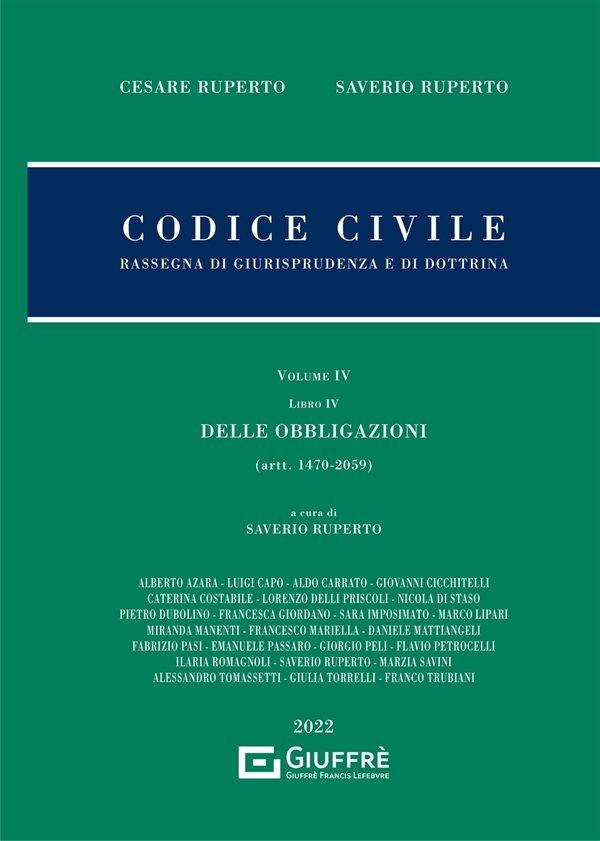 CESARE RUPERTO SAVERIO RUPERTO

CODICE CIVILE
RASSEGNA DI GIURISPRUDENZA E DI DOTTRINA

VOLUME IV
LIBRO IV
DELLE OBBLIGAZIONI
(artt. 1470-2059)

a cura di
SAVERIO RUPERTO

ALBERTO AZARA - LUIGI CAPO - ALDO CARRATO - GIOVANNI CICCHITELLI
CATERINA COSTABILE - LORENZO DELLI PRISCOLI - NICOLA DI STASO
PIETRO DUBOLINO - FRANCESCA GIORDANO - SARA IMPOSIMATO - MARCO LIPARI
MIRANDA MANENTI - FRANCESCO MARIELLA - DANIELE MATTIANGELI
FABRIZIO PASI - EMANUELE PASSARO - GIORGIO PELI - FLAVIO PETROCELLI
ILARIA ROMAGNOLI - SAVERIO RUPERTO - MARZIA SAVINI
ALESSANDRO TOMASSETTI - GIULIA TORRELLI - FRANCO TRUBIANI

2022

GIUFFRÈ
GIUFFRÈ FRANCIS LEFEBVRE